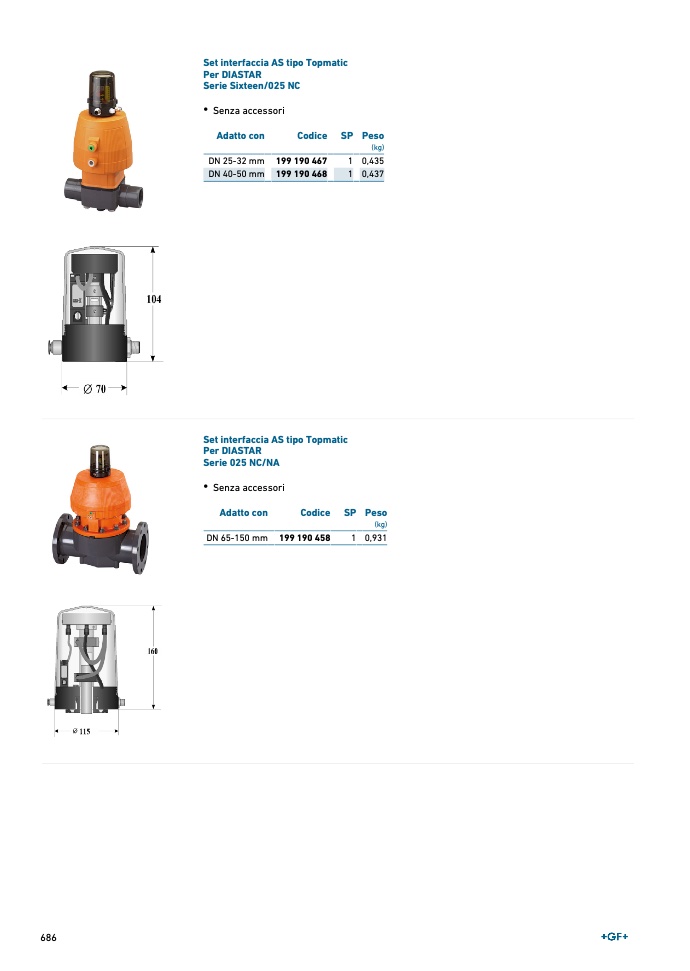 Set interfaccia AS tipo Topmatic
Per DIASTAR
Serie Sixteen/025 NC

• Senza accessori

| Adatto con | Codice | SP | Peso (kg) |
|---|---|---|---|
| DN 25-32 mm | 199 190 467 | 1 | 0,435 |
| DN 40-50 mm | 199 190 468 | 1 | 0,437 |

104

∅ 70

Set interfaccia AS tipo Topmatic
Per DIASTAR
Serie 025 NC/NA

• Senza accessori

| Adatto con | Codice | SP | Peso (kg) |
|---|---|---|---|
| DN 65-150 mm | 199 190 458 | 1 | 0,931 |

160

∅ 115

686

+GF+